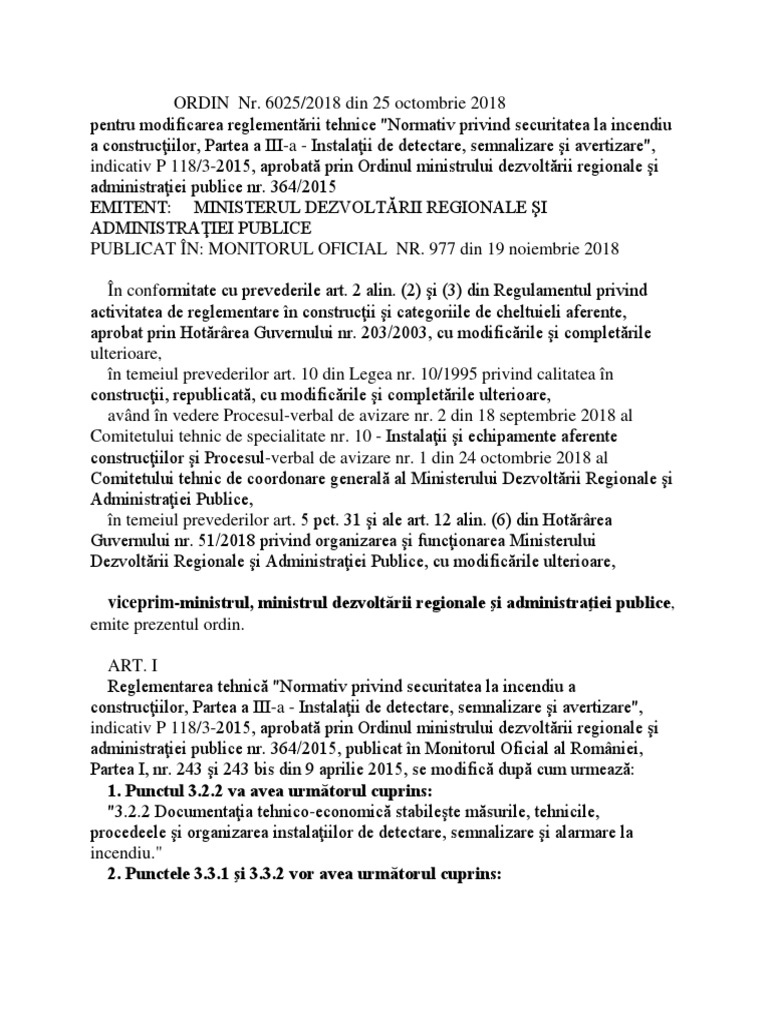 ORDIN Nr. 6025/2018 din 25 octombrie 2018
pentru modificarea reglementării tehnice "Normativ privind securitatea la incendiu a construcţiilor, Partea a III-a - Instalaţii de detectare, semnalizare şi avertizare", indicativ P 118/3-2015, aprobată prin Ordinul ministrului dezvoltării regionale şi administraţiei publice nr. 364/2015
EMITENT: MINISTERUL DEZVOLTĂRII REGIONALE ŞI ADMINISTRAŢIEI PUBLICE
PUBLICAT ÎN: MONITORUL OFICIAL NR. 977 din 19 noiembrie 2018

În conformitate cu prevederile art. 2 alin. (2) şi (3) din Regulamentul privind activitatea de reglementare în construcţii şi categoriile de cheltuieli aferente, aprobat prin Hotărârea Guvernului nr. 203/2003, cu modificările şi completările ulterioare,
în temeiul prevederilor art. 10 din Legea nr. 10/1995 privind calitatea în construcţii, republicată, cu modificările şi completările ulterioare,
având în vedere Procesul-verbal de avizare nr. 2 din 18 septembrie 2018 al Comitetului tehnic de specialitate nr. 10 - Instalaţii şi echipamente aferente construcţiilor şi Procesul-verbal de avizare nr. 1 din 24 octombrie 2018 al Comitetului tehnic de coordonare generală al Ministerului Dezvoltării Regionale şi Administraţiei Publice,
în temeiul prevederilor art. 5 pct. 31 şi ale art. 12 alin. (6) din Hotărârea Guvernului nr. 51/2018 privind organizarea şi funcţionarea Ministerului Dezvoltării Regionale şi Administraţiei Publice, cu modificările ulterioare,

viceprim-ministrul, ministrul dezvoltării regionale şi administraţiei publice, emite prezentul ordin.

ART. I
Reglementarea tehnică "Normativ privind securitatea la incendiu a construcţiilor, Partea a III-a - Instalaţii de detectare, semnalizare şi avertizare", indicativ P 118/3-2015, aprobată prin Ordinul ministrului dezvoltării regionale şi administraţiei publice nr. 364/2015, publicat în Monitorul Oficial al României, Partea I, nr. 243 şi 243 bis din 9 aprilie 2015, se modifică după cum urmează:
1. Punctul 3.2.2 va avea următorul cuprins:
"3.2.2 Documentaţia tehnico-economică stabileşte măsurile, tehnicile, procedeele şi organizarea instalaţiilor de detectare, semnalizare şi alarmare la incendiu."
2. Punctele 3.3.1 şi 3.3.2 vor avea următorul cuprins: